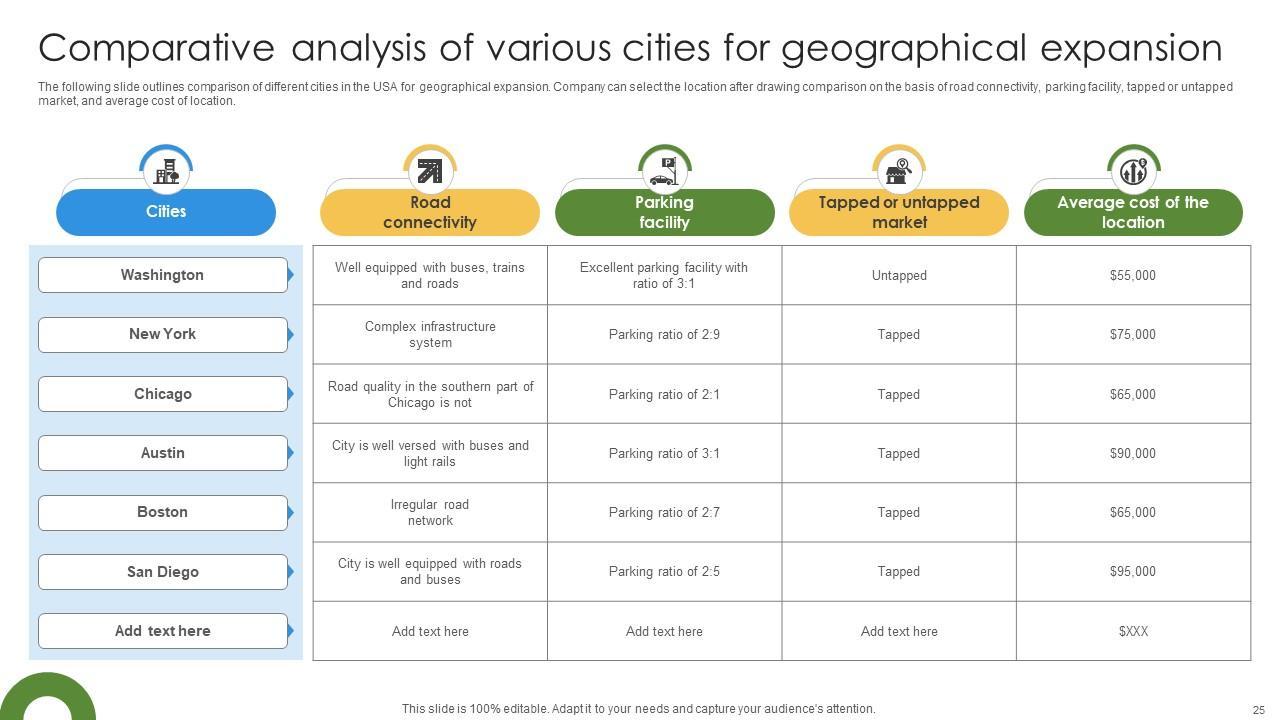 Comparative analysis of various cities for geographical expansion

The following slide outlines comparison of different cities in the USA for geographical expansion. Company can select the location after drawing comparison on the basis of road connectivity, parking facility, tapped or untapped market, and average cost of location.

| Cities | Road connectivity | Parking facility | Tapped or untapped market | Average cost of the location |
|---|---|---|---|---|
| Washington | Well equipped with buses, trains and roads | Excellent parking facility with ratio of 3:1 | Untapped | \$55,000 |
| New York | Complex infrastructure system | Parking ratio of 2:9 | Tapped | \$75,000 |
| Chicago | Road quality in the southern part of Chicago is not | Parking ratio of 2:1 | Tapped | \$65,000 |
| Austin | City is well versed with buses and light rails | Parking ratio of 3:1 | Tapped | \$90,000 |
| Boston | Irregular road network | Parking ratio of 2:7 | Tapped | \$65,000 |
| San Diego | City is well equipped with roads and buses | Parking ratio of 2:5 | Tapped | \$95,000 |
| Add text here | Add text here | Add text here | Add text here | \$XXX |

This slide is 100% editable. Adapt it to your needs and capture your audience's attention.

25